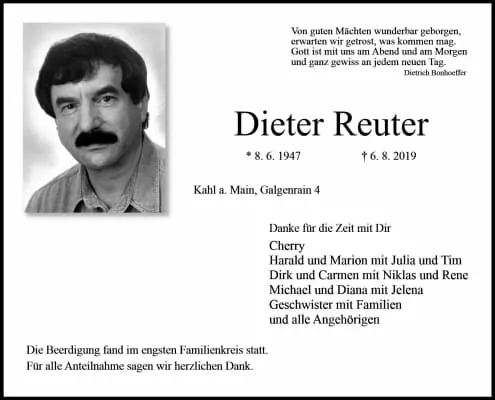 Von guten Mächten wunderbar geborgen,
erwarten wir getrost, was kommen mag.
Gott ist mit uns am Abend und am Morgen
und ganz gewiss an jedem neuen Tag.
Dietrich Bonhoeffer

Dieter Reuter

* 8. 6. 1947 † 6. 8. 2019

Kahl a. Main, Galgenrain 4

Danke für die Zeit mit Dir

Cherry
Harald und Marion mit Julia und Tim
Dirk und Carmen mit Niklas und Rene
Michael und Diana mit Jelena
Geschwister mit Familien
und alle Angehörigen

Die Beerdigung fand im engsten Familienkreis statt.
Für alle Anteilnahme sagen wir herzlichen Dank.